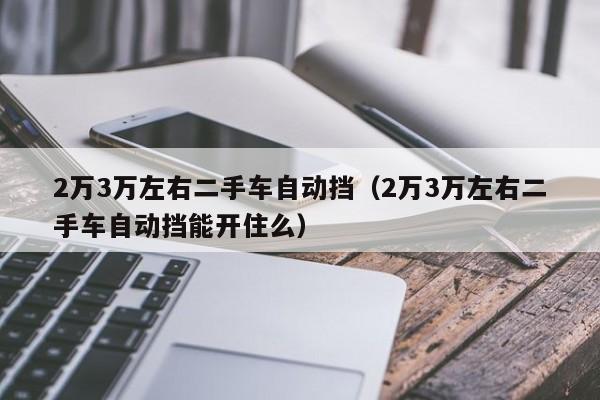 2万3万左右二手车自动挡（2万3万左右二手车自动挡能开住么）